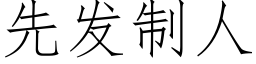 先发制人